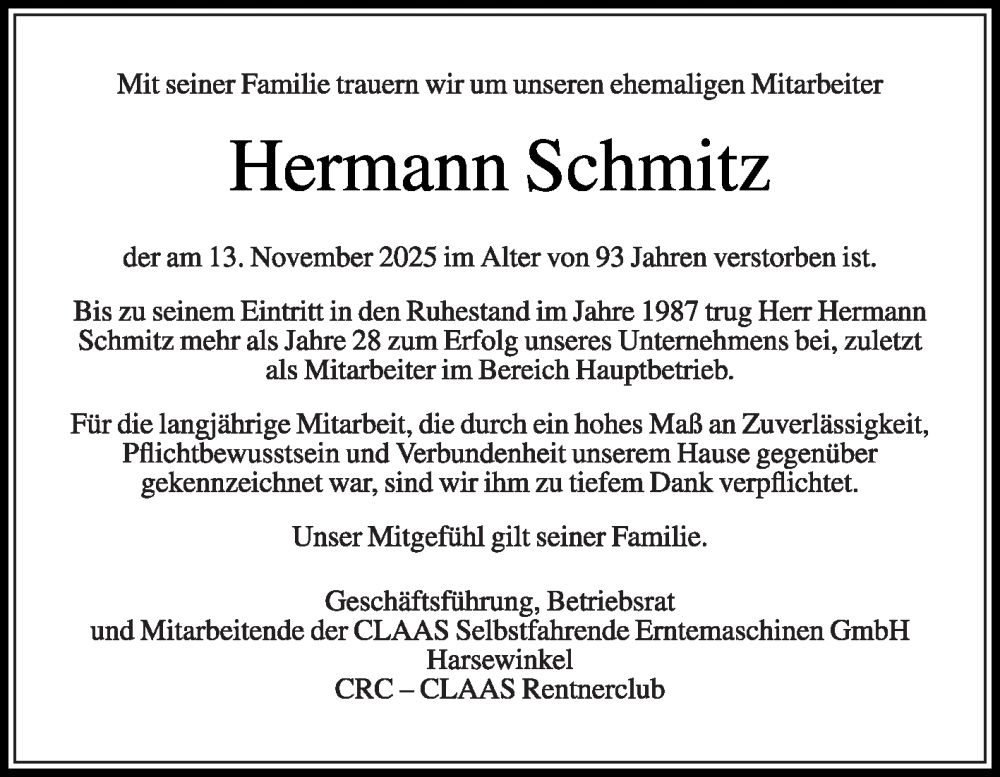 Mit seiner Familie trauern wir um unseren ehemaligen Mitarbeiter

Hermann Schmitz

der am 13. November 2025 im Alter von 93 Jahren verstorben ist.

Bis zu seinem Eintritt in den Ruhestand im Jahre 1987 trug Herr Hermann Schmitz mehr als Jahre 28 zum Erfolg unseres Unternehmens bei, zuletzt als Mitarbeiter im Bereich Hauptbetrieb.

Für die langjährige Mitarbeit, die durch ein hohes Maß an Zuverlässigkeit, Pflichtbewusstsein und Verbundenheit unserem Hause gegenüber gekennzeichnet war, sind wir ihm zu tiefem Dank verpflichtet.

Unser Mitgefühl gilt seiner Familie.

Geschäftsführung, Betriebsrat
und Mitarbeitende der CLAAS Selbstfahrende Erntemaschinen GmbH
Harsewinkel
CRC – CLAAS Rentnerclub